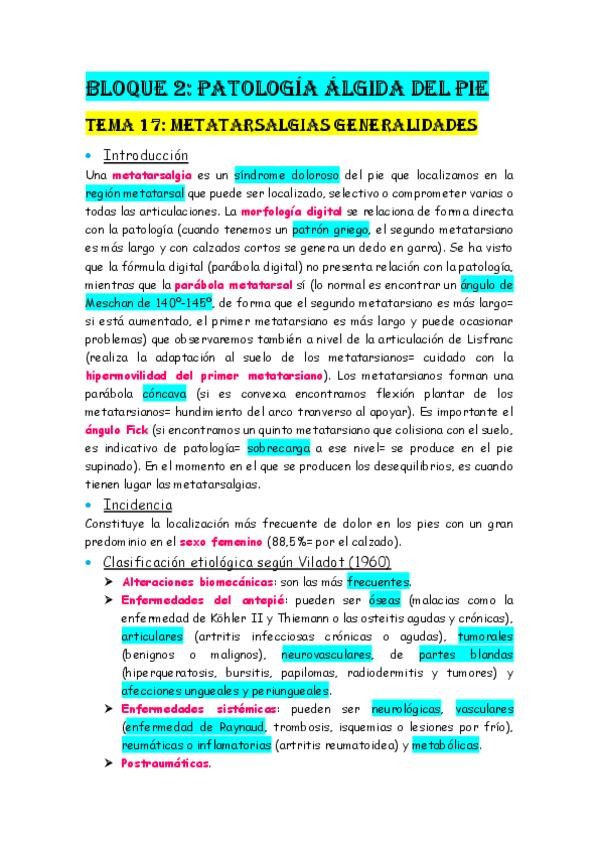 BLOQUE 2: PATOLOGÍA ÁLGIDA DEL PIE

TEMA 17: METATARSALGIAS GENERALIDADES

• Introducción

Una metatarsalgia es un síndrome doloroso del pie que localizamos en la región metatarsal que puede ser localizado, selectivo o comprometer varias o todas las articulaciones. La morfología digital se relaciona de forma directa con la patología (cuando tenemos un patrón griego, el segundo metatarsiano es más largo y con calzados cortos se genera un dedo en garra). Se ha visto que la fórmula digital (parábola digital) no presenta relación con la patología, mientras que la parábola metatarsal sí (lo normal es encontrar un ángulo de Meschan de 140º-145º, de forma que el segundo metatarsiano es más largo= si está aumentado, el primer metatarsiano es más largo y puede ocasionar problemas) que observaremos también a nivel de la articulación de Lisfranc (realiza la adaptación al suelo de los metatarsianos= cuidado con la hipermovilidad del primer metatarsiano). Los metatarsianos forman una parábola cóncava (si es convexa encontramos flexión plantar de los metatarsianos= hundimiento del arco tranverso al apoyar). Es importante el ángulo Fick (si encontramos un quinto metatarsiano que colisiona con el suelo, es indicativo de patología= sobrecarga a ese nivel= se produce en el pie supinado). En el momento en el que se producen los desequilibrios, es cuando tienen lugar las metatarsalgias.

• Incidencia

Constituye la localización más frecuente de dolor en los pies con un gran predominio en el sexo femenino (88,5%= por el calzado).

• Clasificación etiológica según Viladot (1960)

➤ Alteraciones biomecánicas: son las más frecuentes.

➤ Enfermedades del antepié: pueden ser óseas (malacias como la enfermedad de Köhler II y Thiemann o las osteitis agudas y crónicas), articulares (artritis infecciosas crónicas o agudas), tumorales (benignos o malignos), neurovasculares, de partes blandas (hiperqueratosis, bursitis, papilomas, radiodermitis y tumores) y afecciones ungueales y periungueales.

➤ Enfermedades sistémicas: pueden ser neurológicas, vasculares (enfermedad de Raynaud, trombosis, isquemias o lesiones por frío), reumáticas o inflamatorias (artritis reumatoidea) y metabólicas.

➤ Postraumáticas.